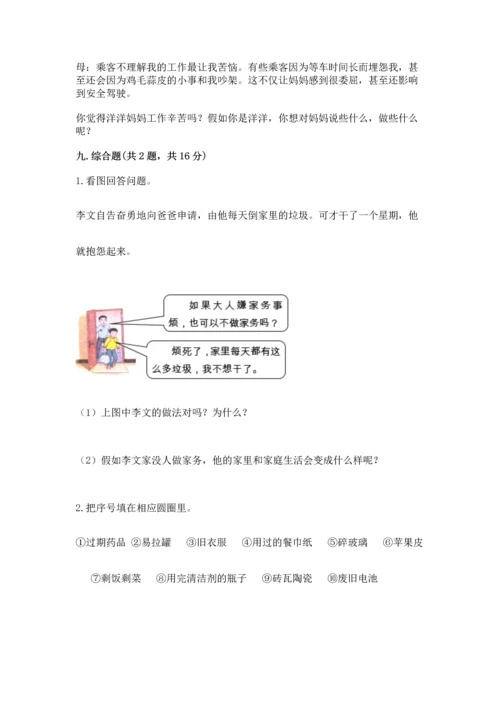 母：乘客不理解我的工作最让我苦恼。有些乘客因为等车时间长而埋怨我，甚至还会因为鸡毛蒜皮的小事和我吵架。这不仅让妈妈感到很委屈，甚至还影响到安全驾驶。

你觉得洋洋妈妈工作辛苦吗？假如你是洋洋，你想对妈妈说些什么，做些什么呢？

九. 综合题(共 2 题，共 16 分)

1. 看图回答问题。

李文自告奋勇地向爸爸申请，由他每天倒家里的垃圾。可才干了一个星期，他就抱怨起来。

如果大人嫌家务事烦，也可以不做家务吗？

烦死了，家里每天都有这么多垃圾，我不想干了。

（1）上图中李文的做法对吗？为什么？

（2）假如李文家没人做家务，他的家里和家庭生活会变成什么样呢？

2. 把序号填在相应圆圈里。

①过期药品 ②易拉罐 ③旧衣服 ④用过的餐巾纸 ⑤碎玻璃 ⑥苹果皮 ⑦剩饭剩菜 ⑧用完清洁剂的瓶子 ⑨砖瓦陶瓷 ⑩废旧电池